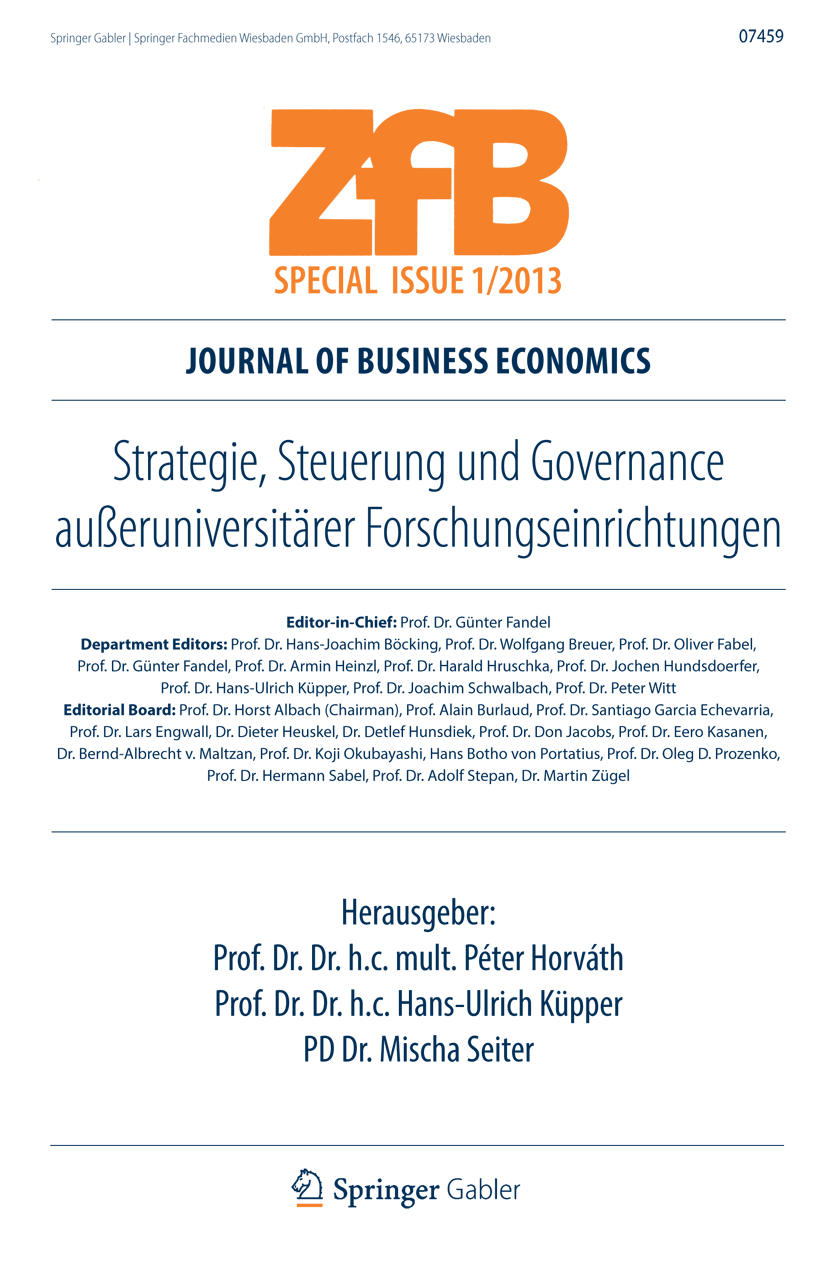 Springer Gabler | Springer Fachmedien Wiesbaden GmbH, Postfach 1546, 65173 Wiesbaden

07459

ZfB

SPECIAL ISSUE 1/2013

JOURNAL OF BUSINESS ECONOMICS

Strategie, Steuerung und Governance außeruniversitärer Forschungseinrichtungen

Editor-in-Chief: Prof. Dr. Günter Fandel
Department Editors: Prof. Dr. Hans-Joachim Böcking, Prof. Dr. Wolfgang Breuer, Prof. Dr. Oliver Fabel, Prof. Dr. Günter Fandel, Prof. Dr. Armin Heinzl, Prof. Dr. Harald Hruschka, Prof. Dr. Jochen Hundsdoerfer, Prof. Dr. Hans-Ulrich Küpper, Prof. Dr. Joachim Schwalbach, Prof. Dr. Peter Witt
Editorial Board: Prof. Dr. Horst Albach (Chairman), Prof. Alain Burlaud, Prof. Dr. Santiago Garcia Echevarria, Prof. Dr. Lars Engwall, Dr. Dieter Heuskel, Dr. Detlef Hunsdiek, Prof. Dr. Don Jacobs, Prof. Dr. Eero Kasanen, Dr. Bernd-Albrecht v. Maltzan, Prof. Dr. Koji Okubayashi, Hans Botho von Portatius, Prof. Dr. Oleg D. Prozenko, Prof. Dr. Hermann Sabel, Prof. Dr. Adolf Stepan, Dr. Martin Zügel

Herausgeber:
Prof. Dr. Dr. h.c. mult. Péter Horváth
Prof. Dr. Dr. h.c. Hans-Ulrich Küpper
PD Dr. Mischa Seiter

Springer Gabler